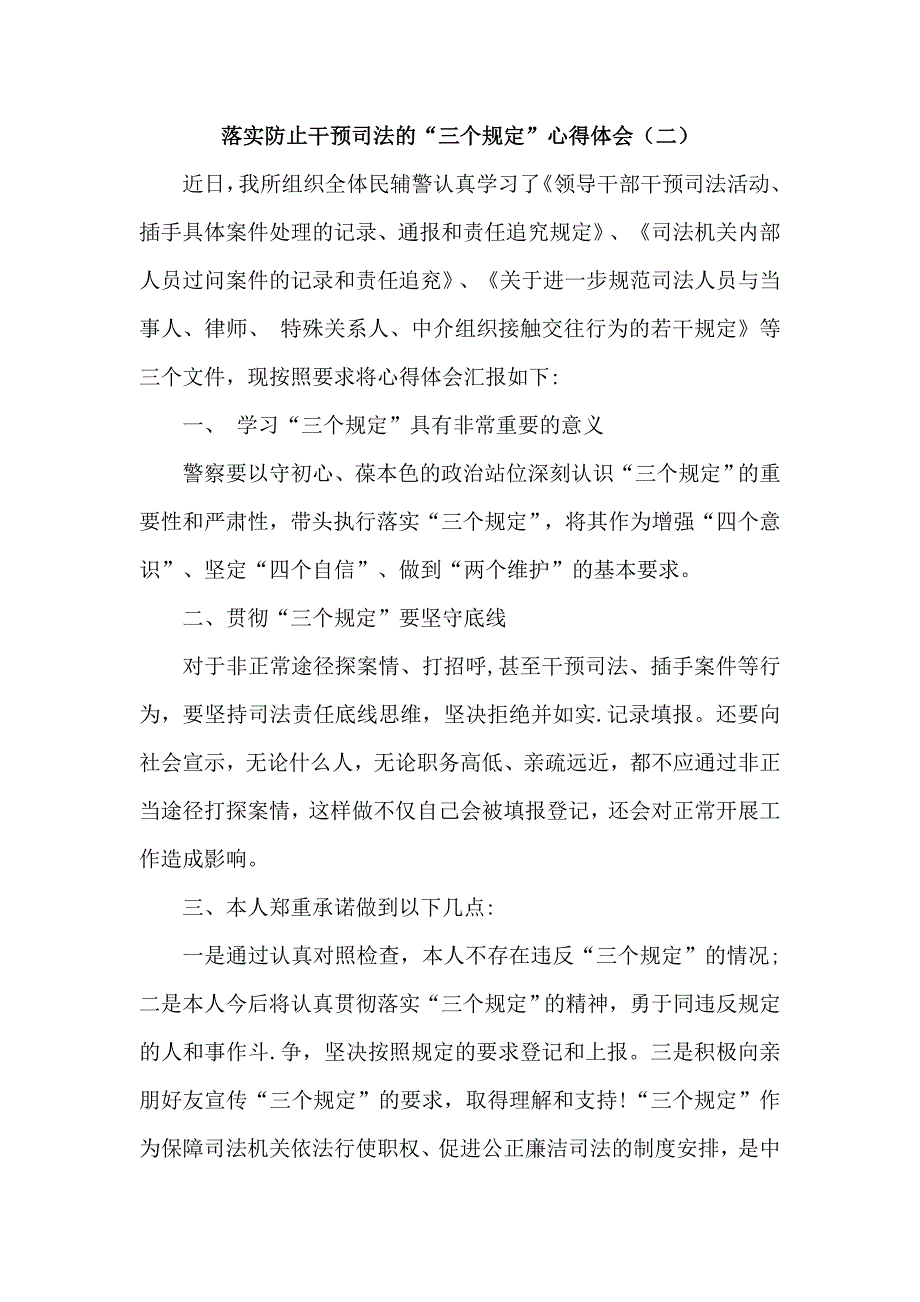 落实防止干预司法的“三个规定”心得体会（二）

近日，我所组织全体民辅警认真学习了《领导干部干预司法活动、插手具体案件处理的记录、通报和责任追究规定》、《司法机关内部人员过问案件的记录和责任追究》、《关于进一步规范司法人员与当事人、律师、 特殊关系人、中介组织接触交往行为的若干规定》等三个文件，现按照要求将心得体会汇报如下:

一、 学习“三个规定”具有非常重要的意义

警察要以守初心、葆本色的政治站位深刻认识“三个规定”的重要性和严肃性，带头执行落实“三个规定”，将其作为增强“四个意识”、坚定“四个自信”、做到“两个维护”的基本要求。

二、贯彻“三个规定”要坚守底线

对于非正常途径探案情、打招呼,甚至干预司法、插手案件等行为，要坚持司法责任底线思维，坚决拒绝并如实.记录填报。还要向社会宣示，无论什么人，无论职务高低、亲疏远近，都不应通过非正当途径打探案情，这样做不仅自己会被填报登记，还会对正常开展工作造成影响。

三、本人郑重承诺做到以下几点:

一是通过认真对照检查，本人不存在违反“三个规定”的情况;二是本人今后将认真贯彻落实“三个规定”的精神，勇于同违反规定的人和事作斗.争，坚决按照规定的要求登记和上报。三是积极向亲朋好友宣传“三个规定”的要求，取得理解和支持!“三个规定”作为保障司法机关依法行使职权、促进公正廉洁司法的制度安排，是中